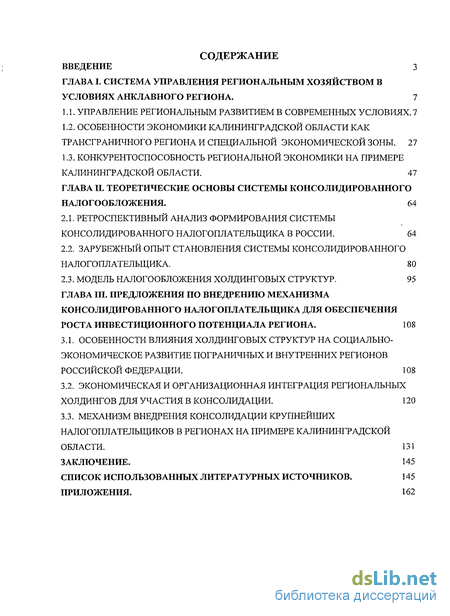 СОДЕРЖАНИЕ

ВВЕДЕНИЕ 3

ГЛАВА I. СИСТЕМА УПРАВЛЕНИЯ РЕГИОНАЛЬНЫМ ХОЗЯЙСТВОМ В УСЛОВИЯХ АНКЛАВНОГО РЕГИОНА. 7

1.1. УПРАВЛЕНИЕ РЕГИОНАЛЬНЫМ РАЗВИТИЕМ В СОВРЕМЕННЫХ УСЛОВИЯХ. 7

1.2. ОСОБЕННОСТИ ЭКОНОМИКИ КАЛИНИНГРАДСКОЙ ОБЛАСТИ КАК ТРАНСГРАНИЧНОГО РЕГИОНА И СПЕЦИАЛЬНОЙ ЭКОНОМИЧЕСКОЙ ЗОНЫ. 27

1.3. КОНКУРЕНТОСПОСОБНОСТЬ РЕГИОНАЛЬНОЙ ЭКОНОМИКИ НА ПРИМЕРЕ КАЛИНИНГРАДСКОЙ ОБЛАСТИ. 47

ГЛАВА II. ТЕОРЕТИЧЕСКИЕ ОСНОВЫ СИСТЕМЫ КОНСОЛИДИРОВАННОГО НАЛОГООБЛОЖЕНИЯ. 64

2.1. РЕТРОСПЕКТИВНЫЙ АНАЛИЗ ФОРМИРОВАНИЯ СИСТЕМЫ КОНСОЛИДИРОВАННОГО НАЛОГОПЛАТЕЛЬЩИКА В РОССИИ. 64

2.2. ЗАРУБЕЖНЫЙ ОПЫТ СТАНОВЛЕНИЯ СИСТЕМЫ КОНСОЛИДИРОВАННОГО НАЛОГОПЛАТЕЛЬЩИКА. 80

2.3. МОДЕЛЬ НАЛОГООБЛОЖЕНИЯ ХОЛДИНГОВЫХ СТРУКТУР. 95

ГЛАВА III. ПРЕДЛОЖЕНИЯ ПО ВНЕДРЕНИЮ МЕХАНИЗМА КОНСОЛИДИРОВАННОГО НАЛОГОПЛАТЕЛЬЩИКА ДЛЯ ОБЕСПЕЧЕНИЯ РОСТА ИНВЕСТИЦИОННОГО ПОТЕНЦИАЛА РЕГИОНА. 108

3.1. ОСОБЕННОСТИ ВЛИЯНИЯ ХОЛДИНГОВЫХ СТРУКТУР НА СОЦИАЛЬНО-ЭКОНОМИЧЕСКОЕ РАЗВИТИЕ ПОГРАНИЧНЫХ И ВНУТРЕННИХ РЕГИОНОВ РОССИЙСКОЙ ФЕДЕРАЦИИ. 108

3.2. ЭКОНОМИЧЕСКАЯ И ОРГАНИЗАЦИОННАЯ ИНТЕГРАЦИЯ РЕГИОНАЛЬНЫХ ХОЛДИНГОВ ДЛЯ УЧАСТИЯ В КОНСОЛИДАЦИИ. 120

3.3. МЕХАНИЗМ ВНЕДРЕНИЯ КОНСОЛИДАЦИИ КРУПНЕЙШИХ НАЛОГОПЛАТЕЛЬЩИКОВ В РЕГИОНАХ НА ПРИМЕРЕ КАЛИНИНГРАДСКОЙ ОБЛАСТИ. 131

ЗАКЛЮЧЕНИЕ. 145

СПИСОК ИСПОЛЬЗОВАННЫХ ЛИТЕРАТУРНЫХ ИСТОЧНИКОВ. 145

ПРИЛОЖЕНИЯ. 162

dsLib.net
библиотека диссертаций